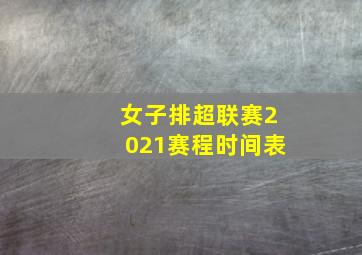 女子排超联赛2021赛程时间表